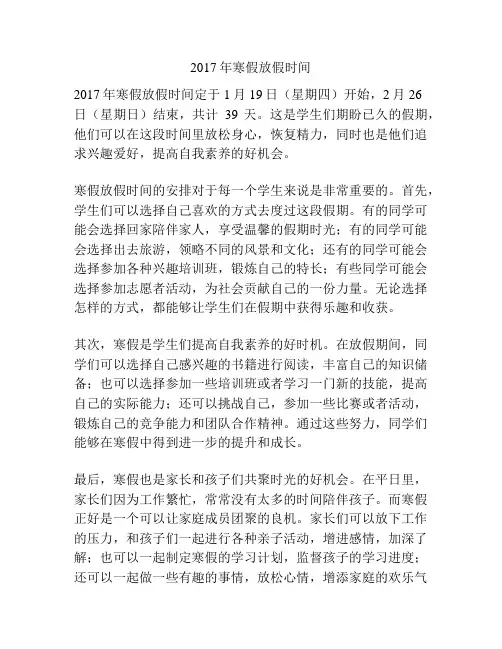 2017 年寒假放假时间

2017 年寒假放假时间定于 1 月 19 日（星期四）开始，2 月 26 日（星期日）结束，共计 39 天。这是学生们期盼已久的假期，他们可以在这段时间里放松身心，恢复精力，同时也是他们追求兴趣爱好，提高自我素养的好机会。

寒假放假时间的安排对于每一个学生来说是非常重要的。首先，学生们可以选择自己喜欢的方式去度过这段假期。有的同学可能会选择回家陪伴家人，享受温馨的假期时光；有的同学可能会选择出去旅游，领略不同的风景和文化；还有的同学可能会选择参加各种兴趣培训班，锻炼自己的特长；有些同学可能会选择参加志愿者活动，为社会贡献自己的一份力量。无论选择怎样的方式，都能够让学生们在假期中获得乐趣和收获。

其次，寒假是学生们提高自我素养的好时机。在放假期间，同学们可以选择自己感兴趣的书籍进行阅读，丰富自己的知识储备；也可以选择参加一些培训班或者学习一门新的技能，提高自己的实际能力；还可以挑战自己，参加一些比赛或者活动，锻炼自己的竞争能力和团队合作精神。通过这些努力，同学们能够在寒假中得到进一步的提升和成长。

最后，寒假也是家长和孩子们共聚时光的好机会。在平日里，家长们因为工作繁忙，常常没有太多的时间陪伴孩子。而寒假正好是一个可以让家庭成员团聚的良机。家长们可以放下工作的压力，和孩子们一起进行各种亲子活动，增进感情，加深了解；也可以一起制定寒假的学习计划，监督孩子的学习进度；还可以一起做一些有趣的事情，放松心情，增添家庭的欢乐气